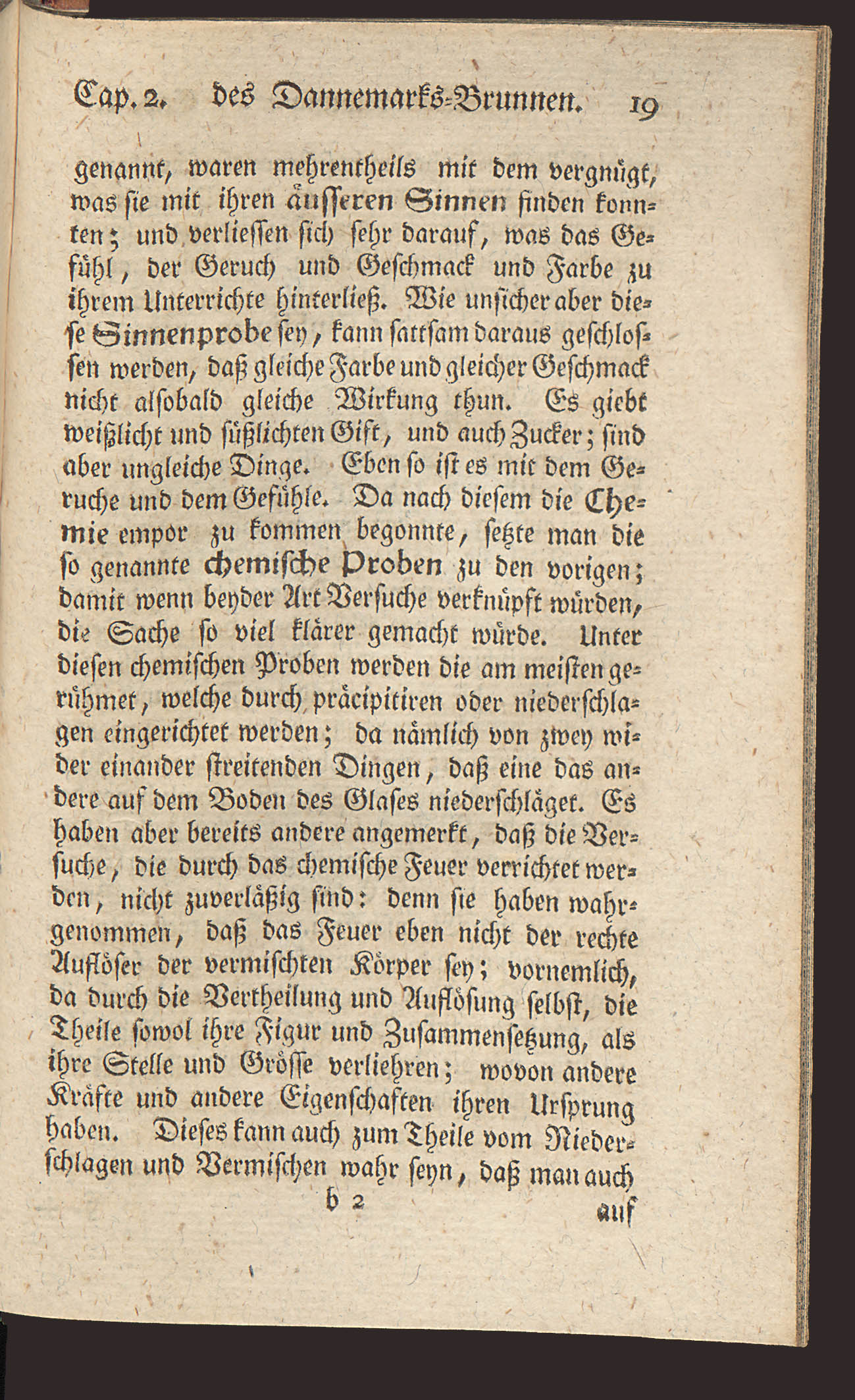 Cap. 2. des Dannemarks-Brunnen. 19

genannt, waren mehrentheils mit dem vergnügt, was sie mit ihren äusseren Sinnen finden konnten; und verliessen sich sehr darauf, was das Gefühl, der Geruch und Geschmack und Farbe zu ihrem Unterrichte hinterließ. Wie unsicher aber diese Sinnenprobe sey, kann sattsam daraus geschlossen werden, daß gleiche Farbe und gleicher Geschmack nicht alsobald gleiche Wirkung thun. Es giebt weißlicht und süßlichten Gift, und auch Zucker; sind aber ungleiche Dinge. Eben so ist es mit dem Geruche und dem Gefühle. Da nach diesem die Chemie empor zu kommen begonnte, setzte man die so genannte chemische Proben zu den vorigen; damit wenn beyder Art Versuche verknüpft würden, die Sache so viel klärer gemacht würde. Unter diesen chemischen Proben werden die am meisten gerühmet, welche durch präcipitiren oder niederschlagen eingerichtet werden; da nämlich von zwey wider einander streitenden Dingen, daß eine das andere auf dem Boden des Glases niederschläget. Es haben aber bereits andere angemerkt, daß die Versuche, die durch das chemische Feuer verrichtet werden, nicht zuverläßig sind: denn sie haben wahrgenommen, daß das Feuer eben nicht der rechte Auflöser der vermischten Körper sey; vornemlich, da durch die Vertheilung und Auflösung selbst, die Theile sowol ihre Figur und Zusammensetzung, als ihre Stelle und Grösse verliehren; wovon andere Kräfte und andere Eigenschaften ihren Ursprung haben. Dieses kann auch zum Theile vom Niederschlagen und Vermischen wahr seyn, daß man auch

b 2 auf